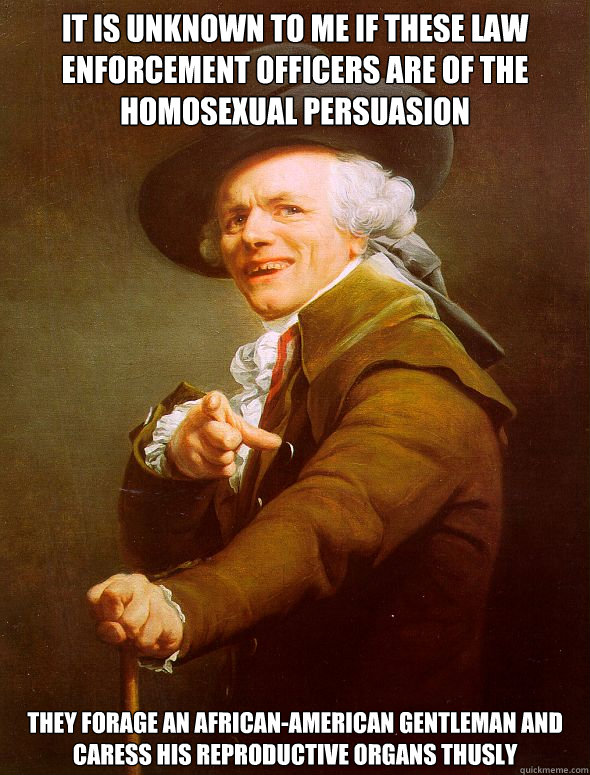 IT IS UNKNOWN TO ME IF THESE LAW ENFORCEMENT OFFICERS ARE OF THE HOMOSEXUAL PERSUASION

THEY FORAGE AN AFRICAN-AMERICAN GENTLEMAN AND CARESS HIS REPRODUCTIVE ORGANS THUSLY

quickmeme.com